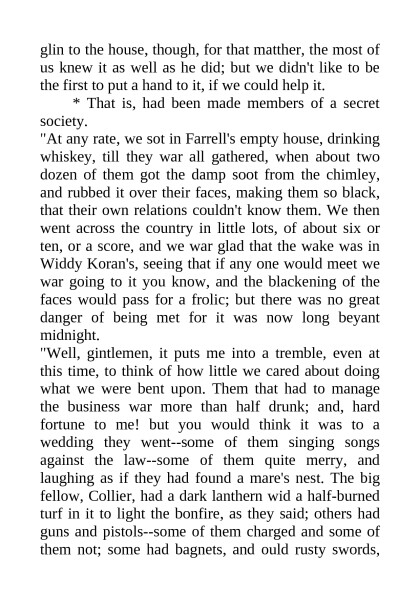 glin to the house, though, for that matther, the most of us knew it as well as he did; but we didn't like to be the first to put a hand to it, if we could help it.

* That is, had been made members of a secret society.

"At any rate, we sot in Farrell's empty house, drinking whiskey, till they war all gathered, when about two dozen of them got the damp soot from the chimley, and rubbed it over their faces, making them so black, that their own relations couldn't know them. We then went across the country in little lots, of about six or ten, or a score, and we war glad that the wake was in Widdy Koran's, seeing that if any one would meet we war going to it you know, and the blackening of the faces would pass for a frolic; but there was no great danger of being met for it was now long beyant midnight.

"Well, gintlemen, it puts me into a tremble, even at this time, to think of how little we cared about doing what we were bent upon. Them that had to manage the business war more than half drunk; and, hard fortune to me! but you would think it was to a wedding they went--some of them singing songs against the law--some of them quite merry, and laughing as if they had found a mare's nest. The big fellow, Collier, had a dark lanthern wid a half-burned turf in it to light the bonfire, as they said; others had guns and pistols--some of them charged and some of them not; some had bagnets, and ould rusty swords,